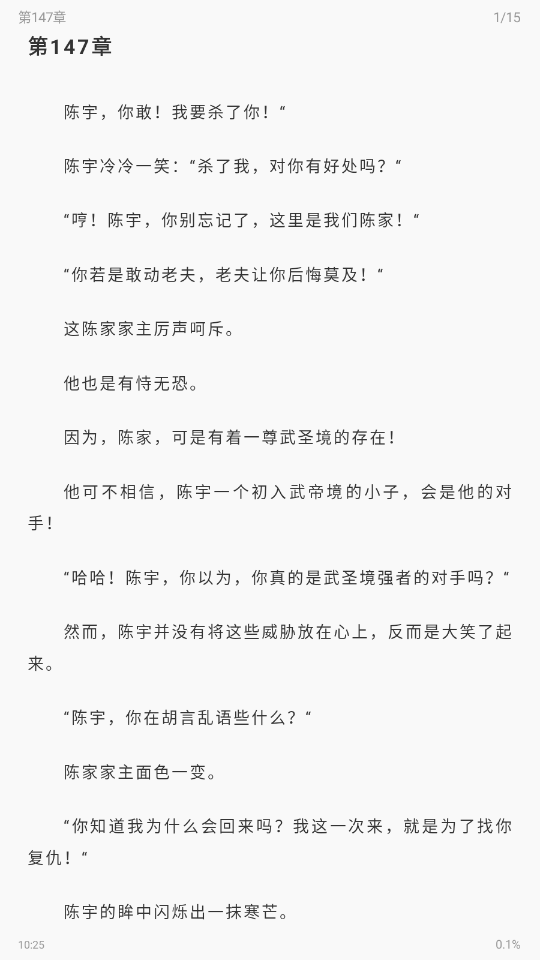 第147章

1/15

第147章

陈宇，你敢！我要杀了你！“

陈宇冷冷一笑：“杀了我，对你有好处吗？“

“哼！陈宇，你别忘记了，这里是我们陈家！“

“你若是敢动老夫，老夫让你后悔莫及！“

这陈家家主厉声呵斥。

他也是有恃无恐。

因为，陈家，可是有着一尊武圣境的存在！

他可不相信，陈宇一个初入武帝境的小子，会是他的对手！

“哈哈！陈宇，你以为，你真的是武圣境强者的对手吗？“

然而，陈宇并没有将这些威胁放在心上，反而是大笑了起来。

“陈宇，你在胡言乱语些什么？“

陈家家主面色一变。

“你知道我为什么会回来吗？我这一次来，就是为了找你复仇！“

陈宇的眸中闪烁出一抹寒芒。

10:25

0.1%